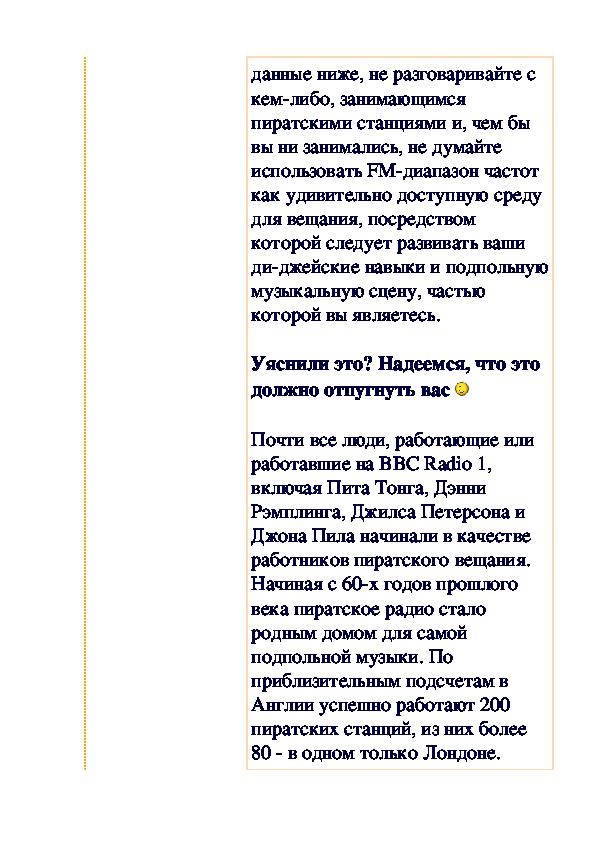 данные ниже, не разговаривайте с кем-либо, занимающимся пиратскими станциями и, чем бы вы ни занимались, не думайте использовать FM-диапазон частот как удивительно доступную среду для вещания, посредством которой следует развивать ваши ди-джейские навыки и подпольную музыкальную сцену, частью которой вы являетесь.

Уяснили это? Надеемся, что это должно отпугнуть вас

Почти все люди, работающие или работавшие на BBC Radio 1, включая Пита Тонга, Дэнни Рэмплинга, Джилса Петерсона и Джона Пила начинали в качестве работников пиратского вещания. Начиная с 60-х годов прошлого века пиратское радио стало родным домом для самой подпольной музыки. По приблизительным подсчетам в Англии успешно работают 200 пиратских станций, из них более 80 - в одном только Лондоне.